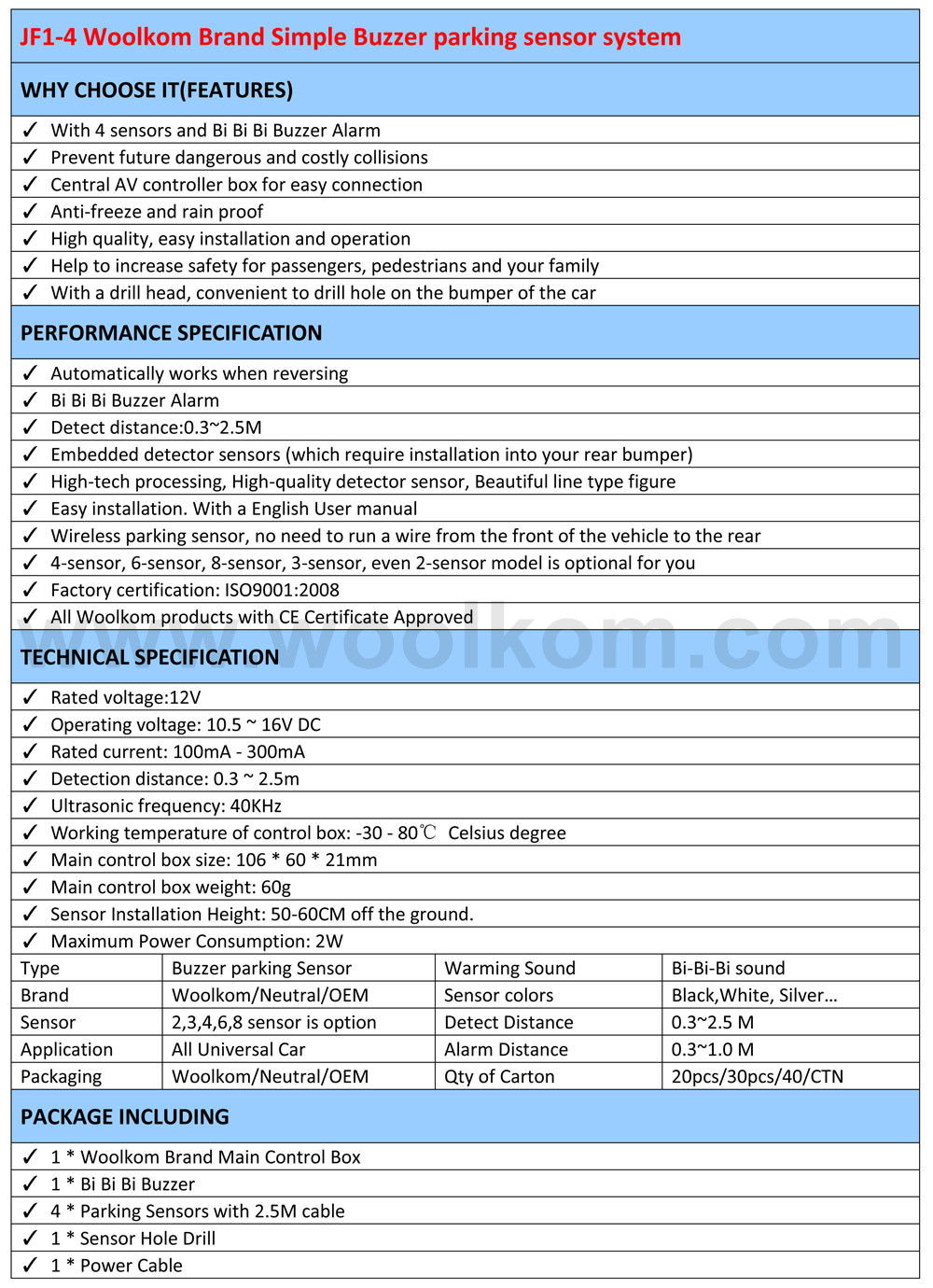 JF1-4 Woolkom Brand Simple Buzzer parking sensor system

WHY CHOOSE IT(FEATURES)

✓ With 4 sensors and Bi Bi Bi Buzzer Alarm
✓ Prevent future dangerous and costly collisions
✓ Central AV controller box for easy connection
✓ Anti-freeze and rain proof
✓ High quality, easy installation and operation
✓ Help to increase safety for passengers, pedestrians and your family
✓ With a drill head, convenient to drill hole on the bumper of the car

PERFORMANCE SPECIFICATION

✓ Automatically works when reversing
✓ Bi Bi Bi Buzzer Alarm
✓ Detect distance:0.3~2.5M
✓ Embedded detector sensors (which require installation into your rear bumper)
✓ High-tech processing, High-quality detector sensor, Beautiful line type figure
✓ Easy installation. With a English User manual
✓ Wireless parking sensor, no need to run a wire from the front of the vehicle to the rear
✓ 4-sensor, 6-sensor, 8-sensor, 3-sensor, even 2-sensor model is optional for you
✓ Factory certification: ISO9001:2008
✓ All Woolkom products with CE Certificate Approved

www.woolkom.com

TECHNICAL SPECIFICATION

✓ Rated voltage:12V
✓ Operating voltage: 10.5 ~ 16V DC
✓ Rated current: 100mA - 300mA
✓ Detection distance: 0.3 ~ 2.5m
✓ Ultrasonic frequency: 40KHz
✓ Working temperature of control box: -30 - 80℃ Celsius degree
✓ Main control box size: 106 * 60 * 21mm
✓ Main control box weight: 60g
✓ Sensor Installation Height: 50-60CM off the ground.
✓ Maximum Power Consumption: 2W

| Type | Buzzer parking Sensor | Warming Sound | Bi-Bi-Bi sound |
|---|---|---|---|
| Brand | Woolkom/Neutral/OEM | Sensor colors | Black,White, Silver… |
| Sensor | 2,3,4,6,8 sensor is option | Detect Distance | 0.3~2.5 M |
| Application | All Universal Car | Alarm Distance | 0.3~1.0 M |
| Packaging | Woolkom/Neutral/OEM | Qty of Carton | 20pcs/30pcs/40/CTN |

PACKAGE INCLUDING

✓ 1 * Woolkom Brand Main Control Box
✓ 1 * Bi Bi Bi Buzzer
✓ 4 * Parking Sensors with 2.5M cable
✓ 1 * Sensor Hole Drill
✓ 1 * Power Cable